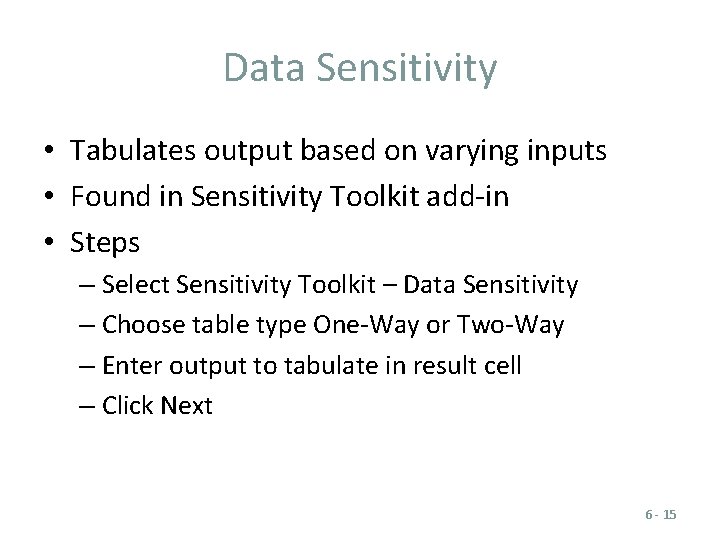 Data Sensitivity

• Tabulates output based on varying inputs
• Found in Sensitivity Toolkit add-in
• Steps
– Select Sensitivity Toolkit – Data Sensitivity
– Choose table type One-Way or Two-Way
– Enter output to tabulate in result cell
– Click Next

6 - 15